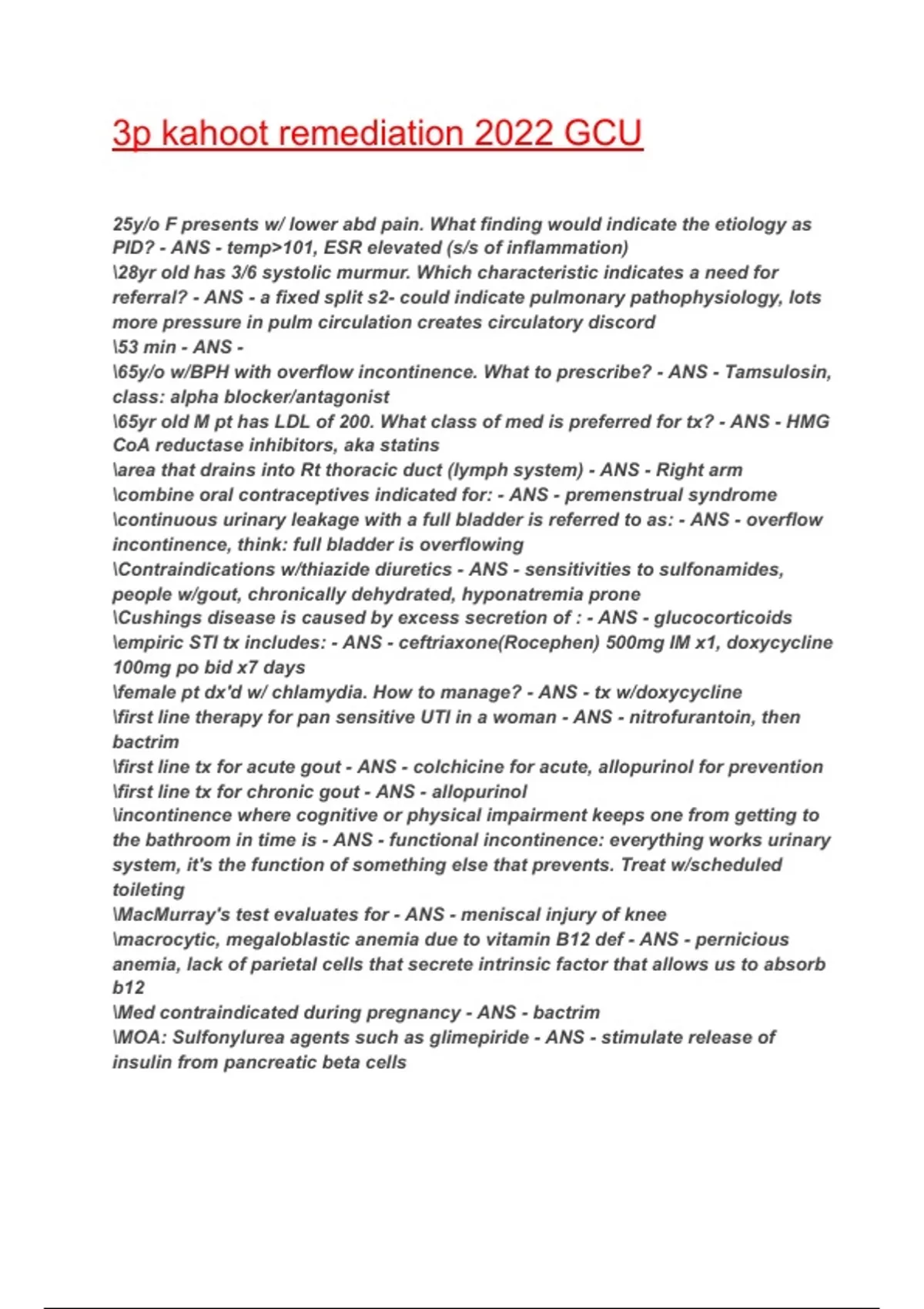 3p kahoot remediation 2022 GCU

25y/o F presents w/ lower abd pain. What finding would indicate the etiology as PID? - ANS - temp>101, ESR elevated (s/s of inflammation)
\28yr old has 3/6 systolic murmur. Which characteristic indicates a need for referral? - ANS - a fixed split s2- could indicate pulmonary pathophysiology, lots more pressure in pulm circulation creates circulatory discord
\53 min - ANS -
\65y/o w/BPH with overflow incontinence. What to prescribe? - ANS - Tamsulosin, class: alpha blocker/antagonist
\65yr old M pt has LDL of 200. What class of med is preferred for tx? - ANS - HMG CoA reductase inhibitors, aka statins
\area that drains into Rt thoracic duct (lymph system) - ANS - Right arm
\combine oral contraceptives indicated for: - ANS - premenstrual syndrome
\continuous urinary leakage with a full bladder is referred to as: - ANS - overflow incontinence, think: full bladder is overflowing
\Contraindications w/thiazide diuretics - ANS - sensitivities to sulfonamides, people w/gout, chronically dehydrated, hyponatremia prone
\Cushings disease is caused by excess secretion of : - ANS - glucocorticoids
\empiric STI tx includes: - ANS - ceftriaxone(Rocephen) 500mg IM x1, doxycycline 100mg po bid x7 days
\female pt dx'd w/ chlamydia. How to manage? - ANS - tx w/doxycycline
\first line therapy for pan sensitive UTI in a woman - ANS - nitrofurantoin, then bactrim
\first line tx for acute gout - ANS - colchicine for acute, allopurinol for prevention
\first line tx for chronic gout - ANS - allopurinol
\incontinence where cognitive or physical impairment keeps one from getting to the bathroom in time is - ANS - functional incontinence: everything works urinary system, it's the function of something else that prevents. Treat w/scheduled toileting
\MacMurray's test evaluates for - ANS - meniscal injury of knee
\macrocytic, megaloblastic anemia due to vitamin B12 def - ANS - pernicious anemia, lack of parietal cells that secrete intrinsic factor that allows us to absorb b12
\Med contraindicated during pregnancy - ANS - bactrim
\MOA: Sulfonylurea agents such as glimepiride - ANS - stimulate release of insulin from pancreatic beta cells